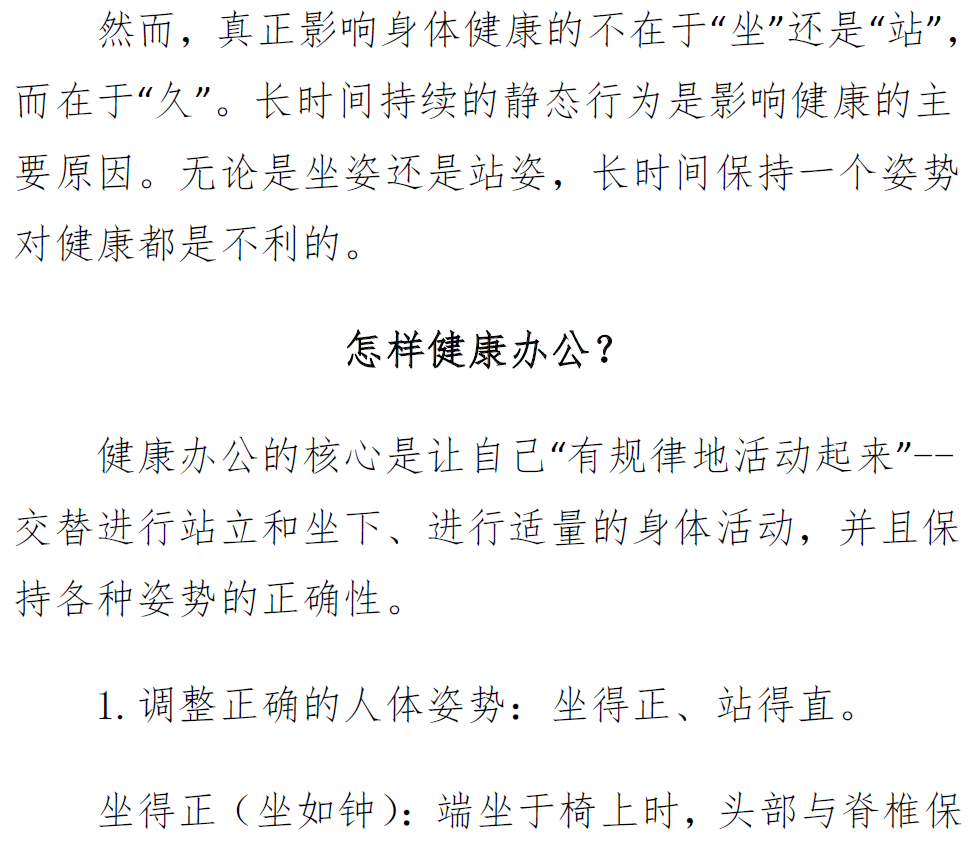 然而，真正影响身体健康的不在于“坐”还是“站”，而在于“久”。长时间持续的静态行为是影响健康的主要原因。无论是坐姿还是站姿，长时间保持一个姿势对健康都是不利的。

怎样健康办公？

健康办公的核心是让自己“有规律地活动起来”--交替进行站立和坐下、进行适量的身体活动，并且保持各种姿势的正确性。

1.调整正确的人体姿势：坐得正、站得直。

坐得正（坐如钟）：端坐于椅上时，头部与脊椎保